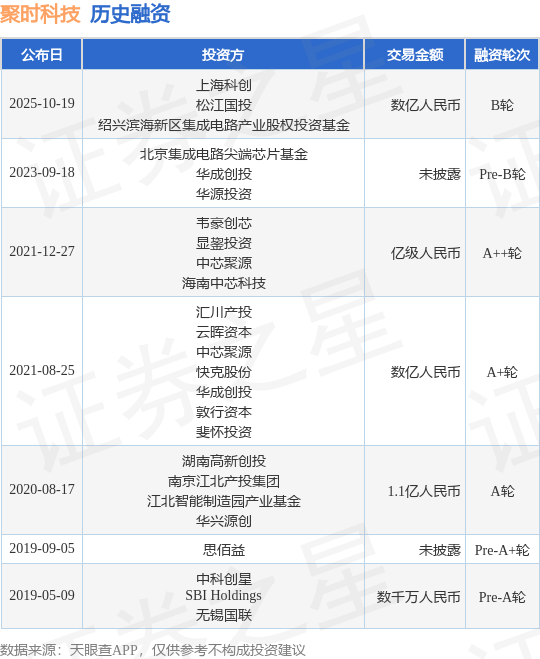 聚时科技 历史融资

| 公布日 | 投资方 | 交易金额 | 融资轮次 |
|---|---|---|---|
| 2025-10-19 | 上海科创 松江国投 绍兴滨海新区集成电路产业股权投资基金 | 数亿人民币 | B轮 |
| 2023-09-18 | 北京集成电路尖端芯片基金 华成创投 华源投资 | 未披露 | Pre-B轮 |
| 2021-12-27 | 韦豪创芯 显鋆投资 中芯聚源 海南中芯科技 | 亿级人民币 | A++轮 |
| 2021-08-25 | 汇川产投 云晖资本 中芯聚源 快克股份 华成创投 敦行资本 斐怀投资 | 数亿人民币 | A+轮 |
| 2020-08-17 | 湖南高新创投 南京江北产投集团 江北智能制造园产业基金 华兴源创 | 1.1亿人民币 | A轮 |
| 2019-09-05 | 思佰益 | 未披露 | Pre-A+轮 |
| 2019-05-09 | 中科创星 SBI Holdings 无锡国联 | 数千万人民币 | Pre-A轮 |

数据来源：天眼查APP，仅供参考不构成投资建议

证券之星